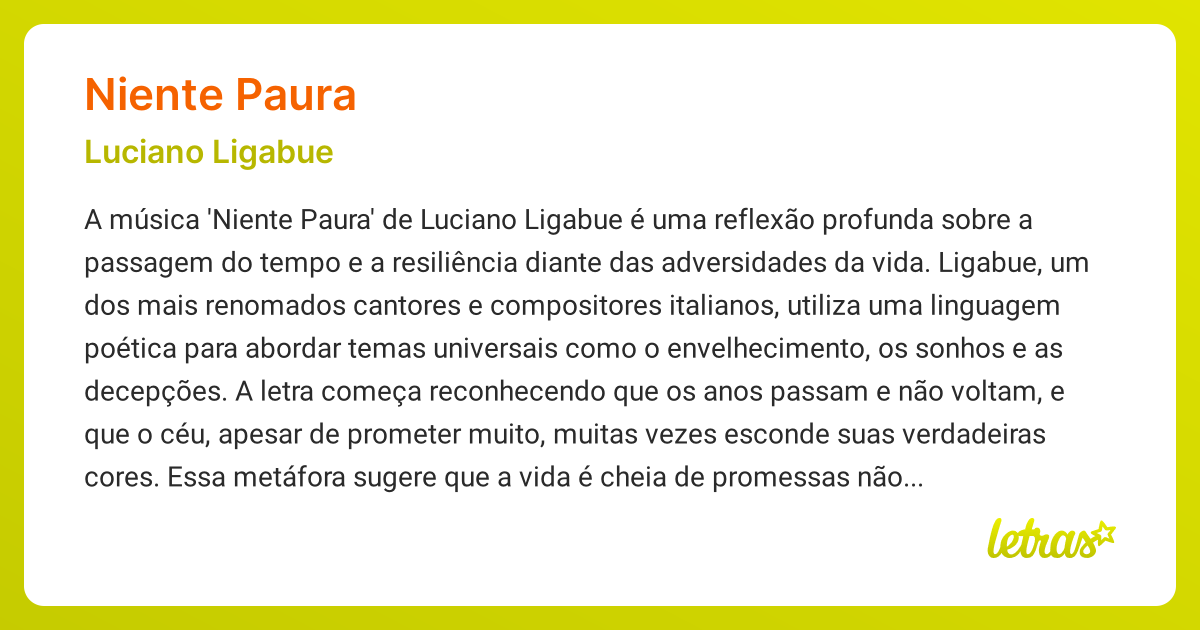 Niente Paura

Luciano Ligabue

A música 'Niente Paura' de Luciano Ligabue é uma reflexão profunda sobre a passagem do tempo e a resiliência diante das adversidades da vida. Ligabue, um dos mais renomados cantores e compositores italianos, utiliza uma linguagem poética para abordar temas universais como o envelhecimento, os sonhos e as decepções. A letra começa reconhecendo que os anos passam e não voltam, e que o céu, apesar de prometer muito, muitas vezes esconde suas verdadeiras cores. Essa metáfora sugere que a vida é cheia de promessas não...

letras